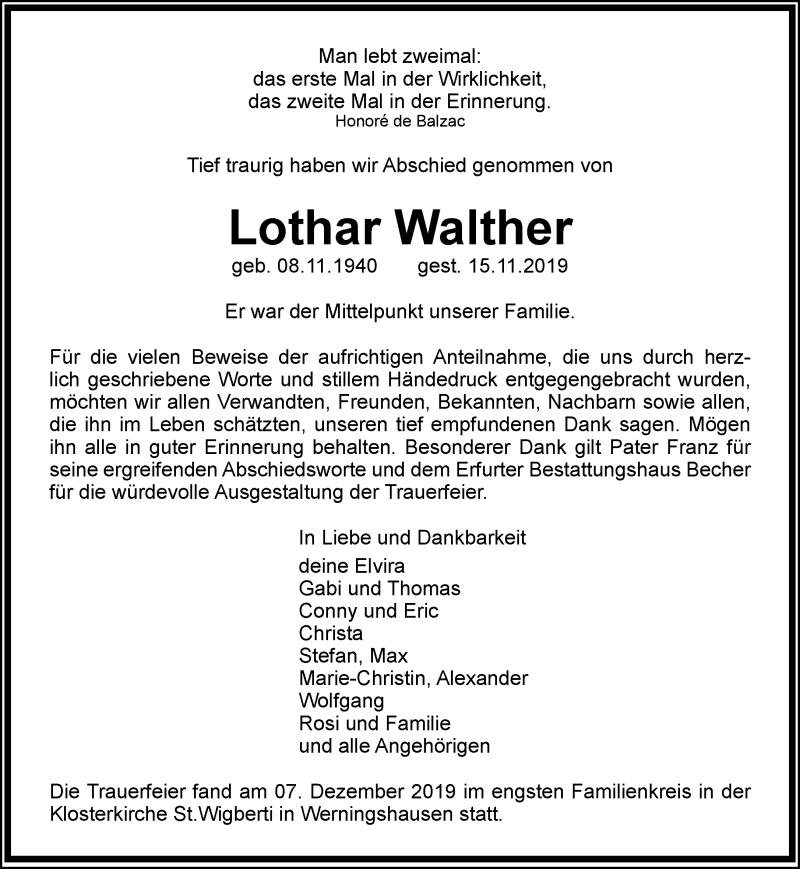 Man lebt zweimal:
das erste Mal in der Wirklichkeit,
das zweite Mal in der Erinnerung.
Honoré de Balzac

Tief traurig haben wir Abschied genommen von

Lothar Walther

geb. 08.11.1940 gest. 15.11.2019

Er war der Mittelpunkt unserer Familie.

Für die vielen Beweise der aufrichtigen Anteilnahme, die uns durch herzlich geschriebene Worte und stillem Händedruck entgegengebracht wurden, möchten wir allen Verwandten, Freunden, Bekannten, Nachbarn sowie allen, die ihn im Leben schätzten, unseren tief empfundenen Dank sagen. Mögen ihn alle in guter Erinnerung behalten. Besonderer Dank gilt Pater Franz für seine ergreifenden Abschiedsworte und dem Erfurter Bestattungshaus Becher für die würdevolle Ausgestaltung der Trauerfeier.

In Liebe und Dankbarkeit
deine Elvira
Gabi und Thomas
Conny und Eric
Christa
Stefan, Max
Marie-Christin, Alexander
Wolfgang
Rosi und Familie
und alle Angehörigen

Die Trauerfeier fand am 07. Dezember 2019 im engsten Familienkreis in der Klosterkirche St.Wigberti in Werningshausen statt.